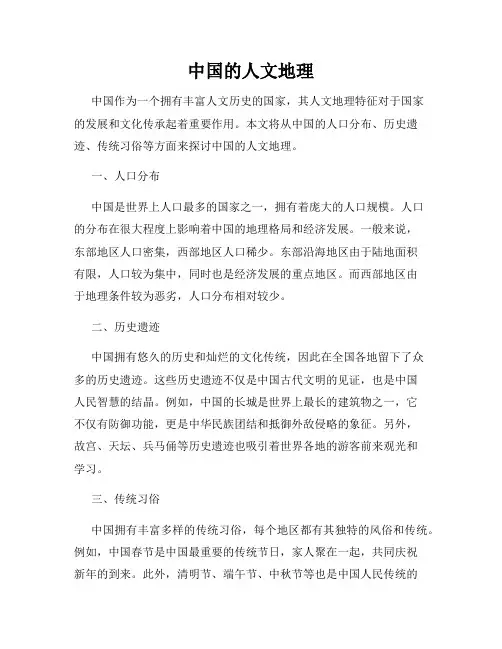 中国的人文地理

中国作为一个拥有丰富人文历史的国家，其人文地理特征对于国家的发展和文化传承起着重要作用。本文将从中国的人口分布、历史遗迹、传统习俗等方面来探讨中国的人文地理。

一、人口分布

中国是世界上人口最多的国家之一，拥有着庞大的人口规模。人口的分布在很大程度上影响着中国的地理格局和经济发展。一般来说，东部地区人口密集，西部地区人口稀少。东部沿海地区由于陆地面积有限，人口较为集中，同时也是经济发展的重点地区。而西部地区由于地理条件较为恶劣，人口分布相对较少。

二、历史遗迹

中国拥有悠久的历史和灿烂的文化传统，因此在全国各地留下了众多的历史遗迹。这些历史遗迹不仅是中国古代文明的见证，也是中国人民智慧的结晶。例如，中国的长城是世界上最长的建筑物之一，它不仅有防御功能，更是中华民族团结和抵御外敌侵略的象征。另外，故宫、天坛、兵马俑等历史遗迹也吸引着世界各地的游客前来观光和学习。

三、传统习俗

中国拥有丰富多样的传统习俗，每个地区都有其独特的风俗和传统。例如，中国春节是中国最重要的传统节日，家人聚在一起，共同庆祝新年的到来。此外，清明节、端午节、中秋节等也是中国人民传统的